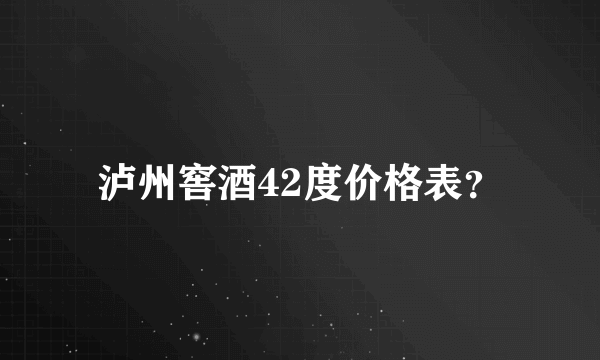 泸州窖酒42度价格表?